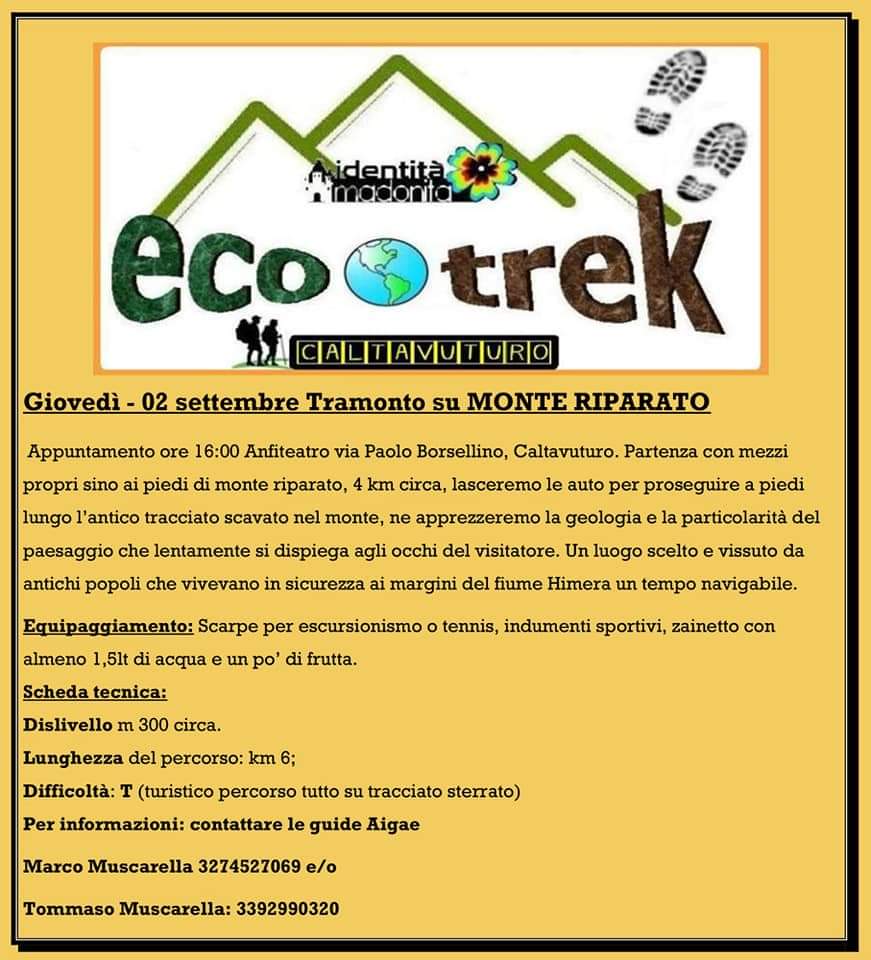 identità madonita

eco trek

CALTAVUTURO

Giovedì - 02 settembre Tramonto su MONTE RIPARATO

Appuntamento ore 16:00 Anfiteatro via Paolo Borsellino, Caltavuturo. Partenza con mezzi propri sino ai piedi di monte riparato, 4 km circa, lasceremo le auto per proseguire a piedi lungo l'antico tracciato scavato nel monte, ne apprezzeremo la geologia e la particolarità del paesaggio che lentamente si dispiega agli occhi del visitatore. Un luogo scelto e vissuto da antichi popoli che vivevano in sicurezza ai margini del fiume Himera un tempo navigabile.

Equipaggiamento: Scarpe per escursionismo o tennis, indumenti sportivi, zainetto con almeno 1,5lt di acqua e un po' di frutta.

Scheda tecnica:

Dislivello m 300 circa.

Lunghezza del percorso: km 6;

Difficoltà: T (turistico percorso tutto su tracciato sterrato)

Per informazioni: contattare le guide Aigae

Marco Muscarella 3274527069 e/o

Tommaso Muscarella: 3392990320